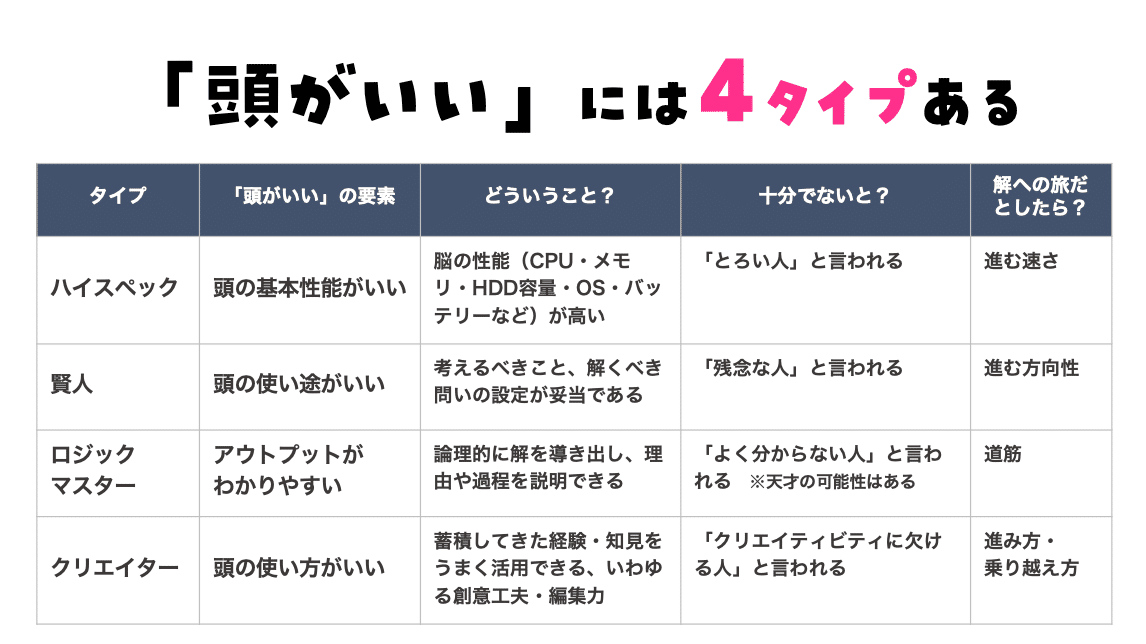 「頭がいい」には4タイプある

| タイプ | 「頭がいい」の要素 | どういうこと？ | 十分でないと？ | 解への旅だとしたら？ |
|---|---|---|---|---|
| ハイスペック | 頭の基本性能がいい | 脳の性能（CPU・メモリ・HDD容量・OS・バッテリーなど）が高い | 「とろい人」と言われる | 進む速さ |
| 賢人 | 頭の使い途がいい | 考えるべきこと、解くべき問いの設定が妥当である | 「残念な人」と言われる | 進む方向性 |
| ロジックマスター | アウトプットがわかりやすい | 論理的に解を導き出し、理由や過程を説明できる | 「よく分からない人」と言われる ※天才の可能性はある | 道筋 |
| クリエイター | 頭の使い方がいい | 蓄積してきた経験・知見をうまく活用できる、いわゆる創意工夫・編集力 | 「クリエイティビティに欠ける人」と言われる | 進み方・乗り越え方 |